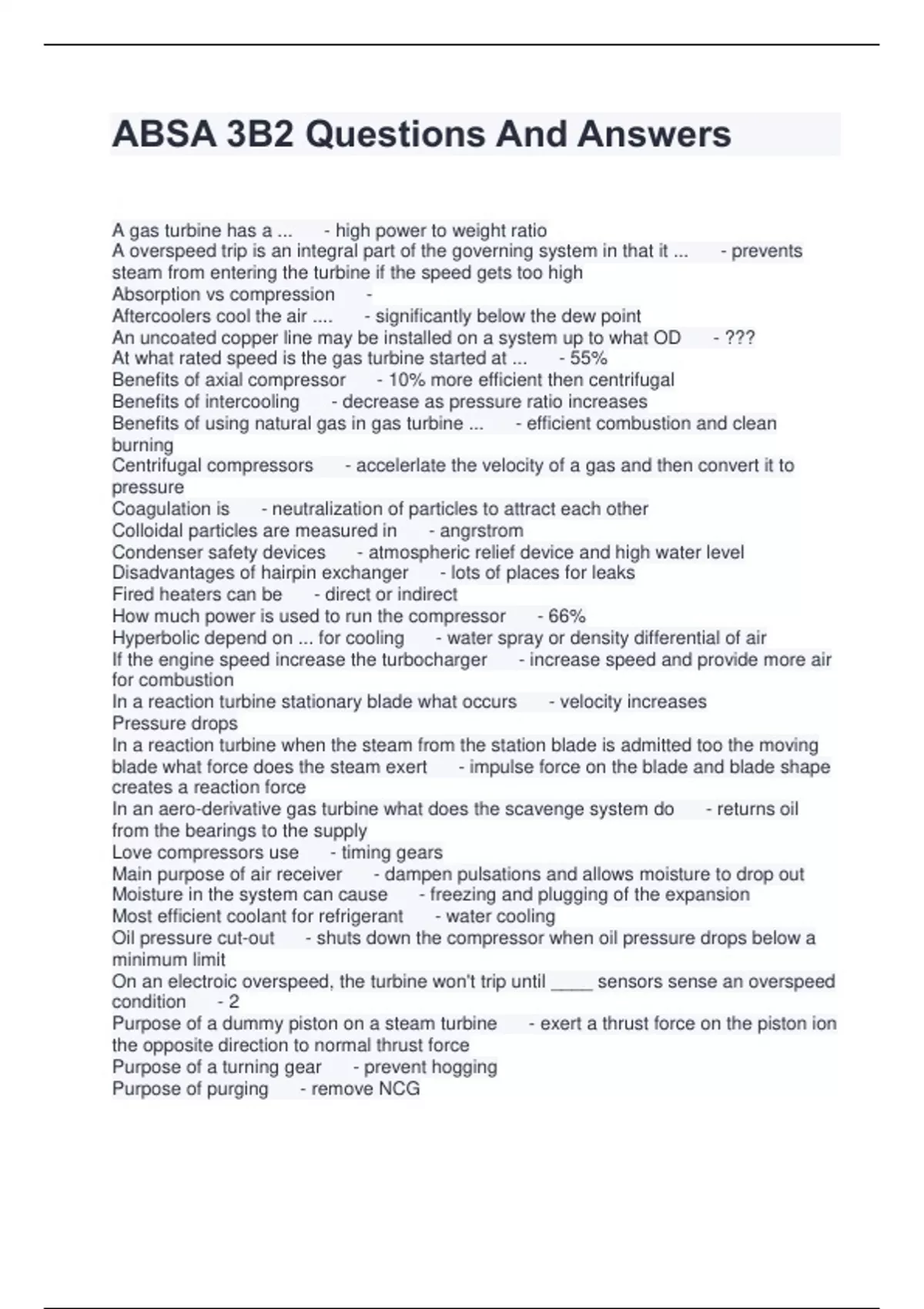 ABSA 3B2 Questions And Answers

A gas turbine has a ... - high power to weight ratio
A overspeed trip is an integral part of the governing system in that it ... - prevents steam from entering the turbine if the speed gets too high
Absorption vs compression -
Aftercoolers cool the air .... - significantly below the dew point
An uncoated copper line may be installed on a system up to what OD - ???
At what rated speed is the gas turbine started at ... - 55%
Benefits of axial compressor - 10% more efficient then centrifugal
Benefits of intercooling - decrease as pressure ratio increases
Benefits of using natural gas in gas turbine ... - efficient combustion and clean burning
Centrifugal compressors - accelerlate the velocity of a gas and then convert it to pressure
Coagulation is - neutralization of particles to attract each other
Colloidal particles are measured in - angrstrom
Condenser safety devices - atmospheric relief device and high water level
Disadvantages of hairpin exchanger - lots of places for leaks
Fired heaters can be - direct or indirect
How much power is used to run the compressor - 66%
Hyperbolic depend on ... for cooling - water spray or density differential of air
If the engine speed increase the turbocharger - increase speed and provide more air for combustion
In a reaction turbine stationary blade what occurs - velocity increases
Pressure drops
In a reaction turbine when the steam from the station blade is admitted too the moving blade what force does the steam exert - impulse force on the blade and blade shape creates a reaction force
In an aero-derivative gas turbine what does the scavenge system do - returns oil from the bearings to the supply
Love compressors use - timing gears
Main purpose of air receiver - dampen pulsations and allows moisture to drop out
Moisture in the system can cause - freezing and plugging of the expansion
Most efficient coolant for refrigerant - water cooling
Oil pressure cut-out - shuts down the compressor when oil pressure drops below a minimum limit
On an electroic overspeed, the turbine won't trip until _____ sensors sense an overspeed condition - 2
Purpose of a dummy piston on a steam turbine - exert a thrust force on the piston ion the opposite direction to normal thrust force
Purpose of a turning gear - prevent hogging
Purpose of purging - remove NCG